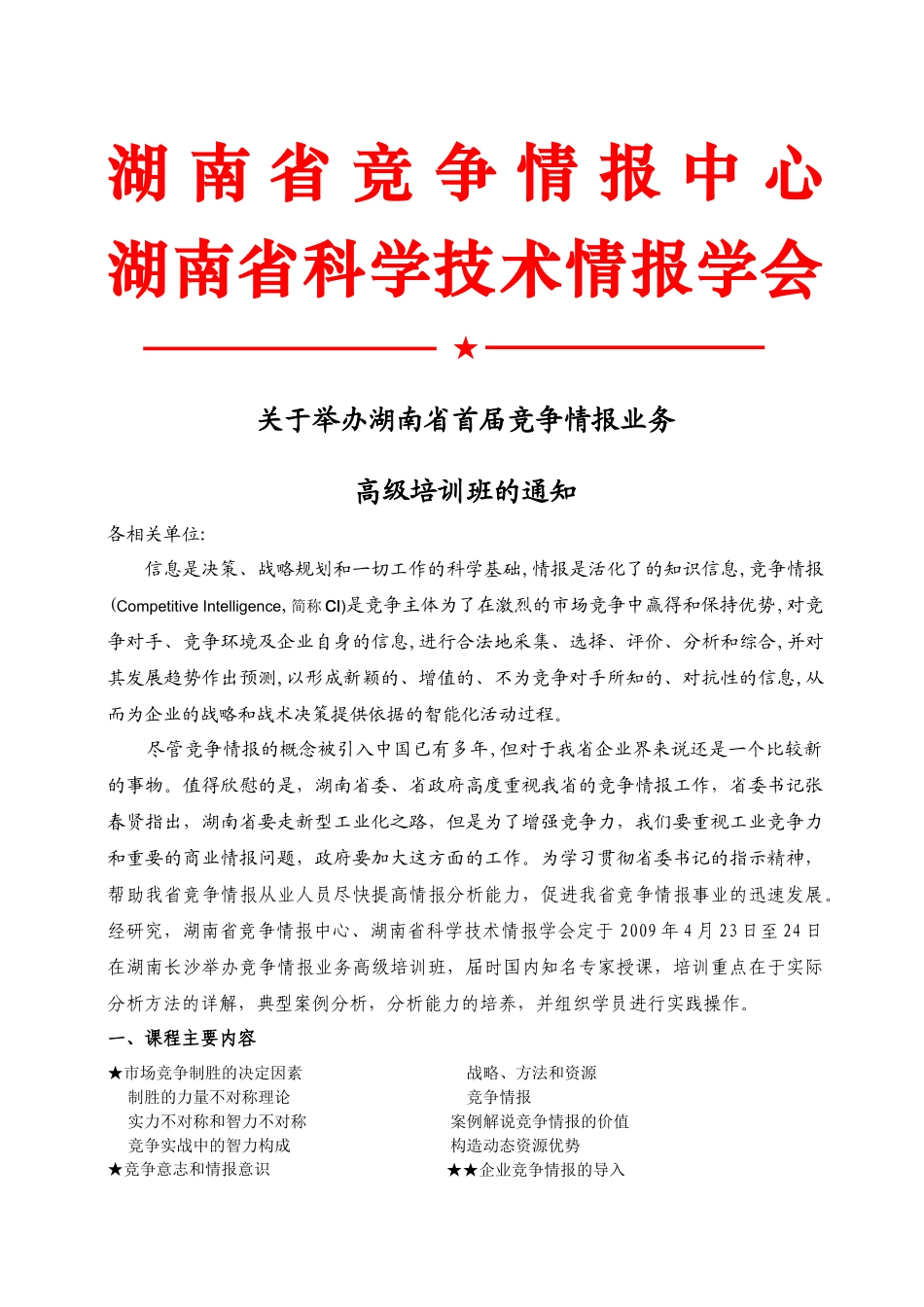 湖南省竞争情报中心
湖南省科学技术情报学会

★

关于举办湖南省首届竞争情报业务

高级培训班的通知

各相关单位:

信息是决策、战略规划和一切工作的科学基础,情报是活化了的知识信息,竞争情报(Competitive Intelligence,简称CI)是竞争主体为了在激烈的市场竞争中赢得和保持优势,对竞争对手、竞争环境及企业自身的信息,进行合法地采集、选择、评价、分析和综合,并对其发展趋势作出预测,以形成新颖的、增值的、不为竞争对手所知的、对抗性的信息,从而为企业的战略和战术决策提供依据的智能化活动过程。

尽管竞争情报的概念被引入中国已有多年,但对于我省企业界来说还是一个比较新的事物。值得欣慰的是,湖南省委、省政府高度重视我省的竞争情报工作,省委书记张春贤指出,湖南省要走新型工业化之路,但是为了增强竞争力,我们要重视工业竞争力和重要的商业情报问题,政府要加大这方面的工作。为学习贯彻省委书记的指示精神,帮助我省竞争情报从业人员尽快提高情报分析能力,促进我省竞争情报事业的迅速发展。经研究,湖南省竞争情报中心、湖南省科学技术情报学会定于2009年4月23日至24日在湖南长沙举办竞争情报业务高级培训班,届时国内知名专家授课,培训重点在于实际分析方法的详解,典型案例分析,分析能力的培养,并组织学员进行实践操作。

一、课程主要内容

★市场竞争制胜的决定因素
制胜的力量不对称理论
实力不对称和智力不对称
竞争实战中的智力构成
★竞争意志和情报意识

战略、方法和资源
竞争情报
案例解说竞争情报的价值
构造动态资源优势
★★企业竞争情报的导入